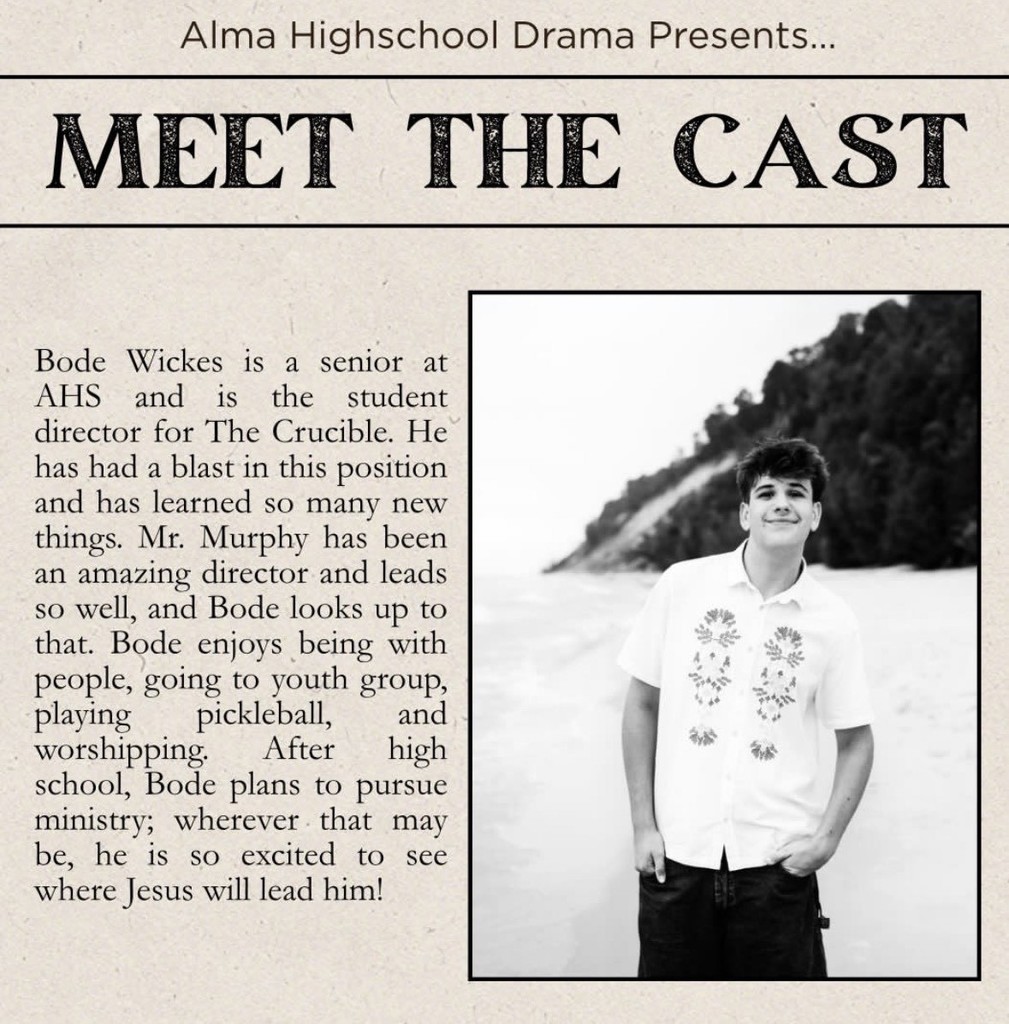 Alma Highschool Drama Presents...

MEET THE CAST

Bode Wickes is a senior at AHS and is the student director for The Crucible. He has had a blast in this position and has learned so many new things. Mr. Murphy has been an amazing director and leads so well, and Bode looks up to that. Bode enjoys being with people, going to youth group, playing pickleball, and worshipping. After high school, Bode plans to pursue ministry; wherever that may be, he is so excited to see where Jesus will lead him!